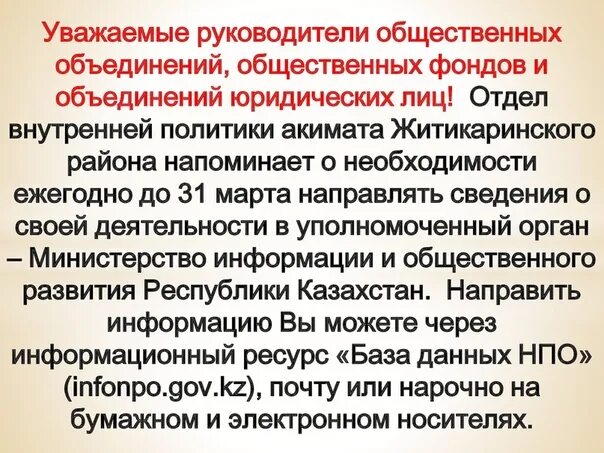 Уважаемые руководители общественных объединений, общественных фондов и объединений юридических лиц! Отдел внутренней политики акимата Житикаринского района напоминает о необходимости ежегодно до 31 марта направлять сведения о своей деятельности в уполномоченный орган – Министерство информации и общественного развития Республики Казахстан. Направить информацию Вы можете через информационный ресурс «База данных НПО» (infonpo.gov.kz), почту или нарочно на бумажном и электронном носителях.